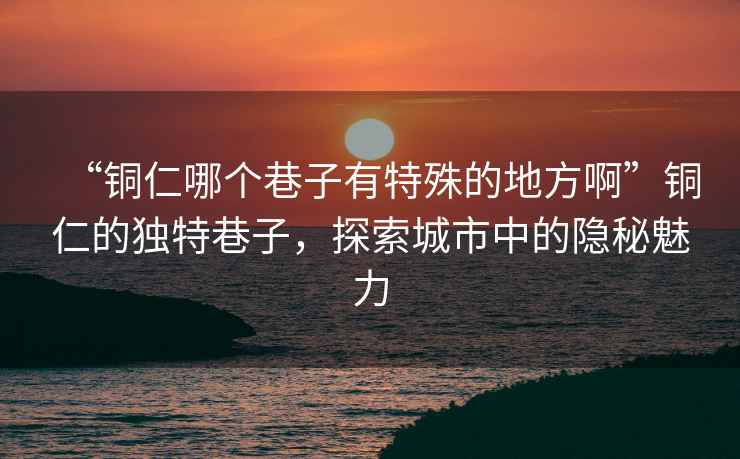 “铜仁哪个巷子有特殊的地方啊”铜仁的独特巷子，探索城市中的隐秘魅力